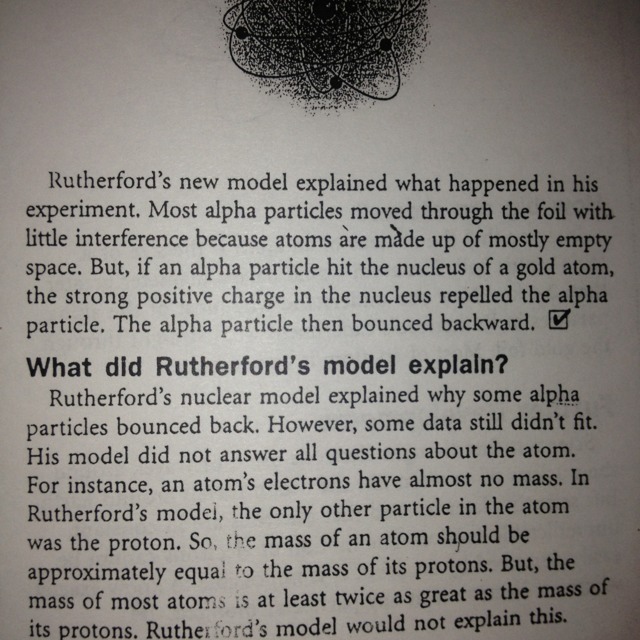 Rutherford's new model explained what happened in his experiment. Most alpha particles moved through the foil with little interference because atoms are made up of mostly empty space. But, if an alpha particle hit the nucleus of a gold atom, the strong positive charge in the nucleus repelled the alpha particle. The alpha particle then bounced backward.

What did Rutherford's model explain?

Rutherford's nuclear model explained why some alpha particles bounced back. However, some data still didn't fit. His model did not answer all questions about the atom. For instance, an atom's electrons have almost no mass. In Rutherford's model, the only other particle in the atom was the proton. So, the mass of an atom should be approximately equal to the mass of its protons. But, the mass of most atoms is at least twice as great as the mass of its protons. Rutherford's model would not explain this.